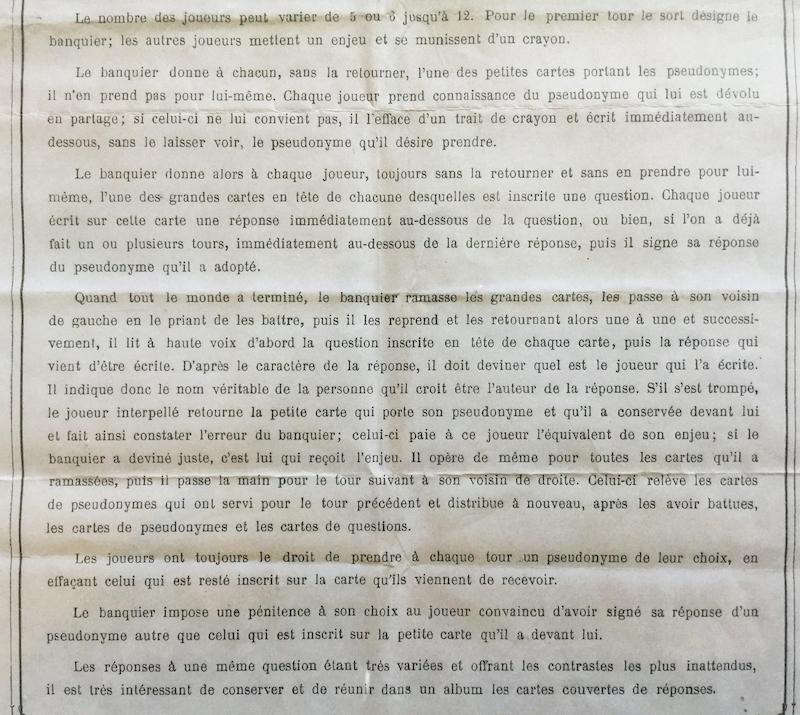 Le nombre des joueurs peut varier de 5 ou 6 jusqu'à 12. Pour le premier tour le sort désigne le banquier; les autres joueurs mettent un enjeu et se munissent d'un crayon.

Le banquier donne à chacun, sans la retourner, l'une des petites cartes portant les pseudonymes; il n'en prend pas pour lui-même. Chaque joueur prend connaissance du pseudonyme qui lui est dévolu en partage; si celui-ci ne lui convient pas, il l'efface d'un trait de crayon et écrit immédiatement au-dessous, sans le laisser voir, le pseudonyme qu'il désire prendre.

Le banquier donne alors à chaque joueur, toujours sans la retourner et sans en prendre pour lui-même, l'une des grandes cartes en tête de chacune desquelles est inscrite une question. Chaque joueur écrit sur cette carte une réponse immédiatement au-dessous de la question, ou bien, si l'on a déjà fait un ou plusieurs tours, immédiatement au-dessous de la dernière réponse, puis il signe sa réponse du pseudonyme qu'il a adopté.

Quand tout le monde a terminé, le banquier ramasse les grandes cartes, les passe à son voisin de gauche en le priant de les battre, puis il les reprend et les retournant alors une à une et successivement, il lit à haute voix d'abord la question inscrite en tête de chaque carte, puis la réponse qui vient d'être écrite. D'après le caractère de la réponse, il doit deviner quel est le joueur qui l'a écrite. Il indique donc le nom véritable de la personne qu'il croit être l'auteur de la réponse. S'il s'est trompé, le joueur interpellé retourne la petite carte qui porte son pseudonyme et qu'il a conservée devant lui et fait ainsi constater l'erreur du banquier; celui-ci paie à ce joueur l'équivalent de son enjeu; si le banquier a deviné juste, c'est lui qui reçoit l'enjeu. Il opère de même pour toutes les cartes qu'il a ramassées, puis il passe la main pour le tour suivant à son voisin de droite. Celui-ci relève les cartes de pseudonymes qui ont servi pour le tour précédent et distribue à nouveau, après les avoir battues, les cartes de pseudonymes et les cartes de questions.

Les joueurs ont toujours le droit de prendre à chaque tour un pseudonyme de leur choix, en effaçant celui qui est resté inscrit sur la carte qu'ils viennent de recevoir.

Le banquier impose une pénitence à son choix au joueur convaincu d'avoir signé sa réponse d'un pseudonyme autre que celui qui est inscrit sur la petite carte qu'il a devant lui.

Les réponses à une même question étant très variées et offrant les contrastes les plus inattendus, il est très intéressant de conserver et de réunir dans un album les cartes couvertes de réponses.